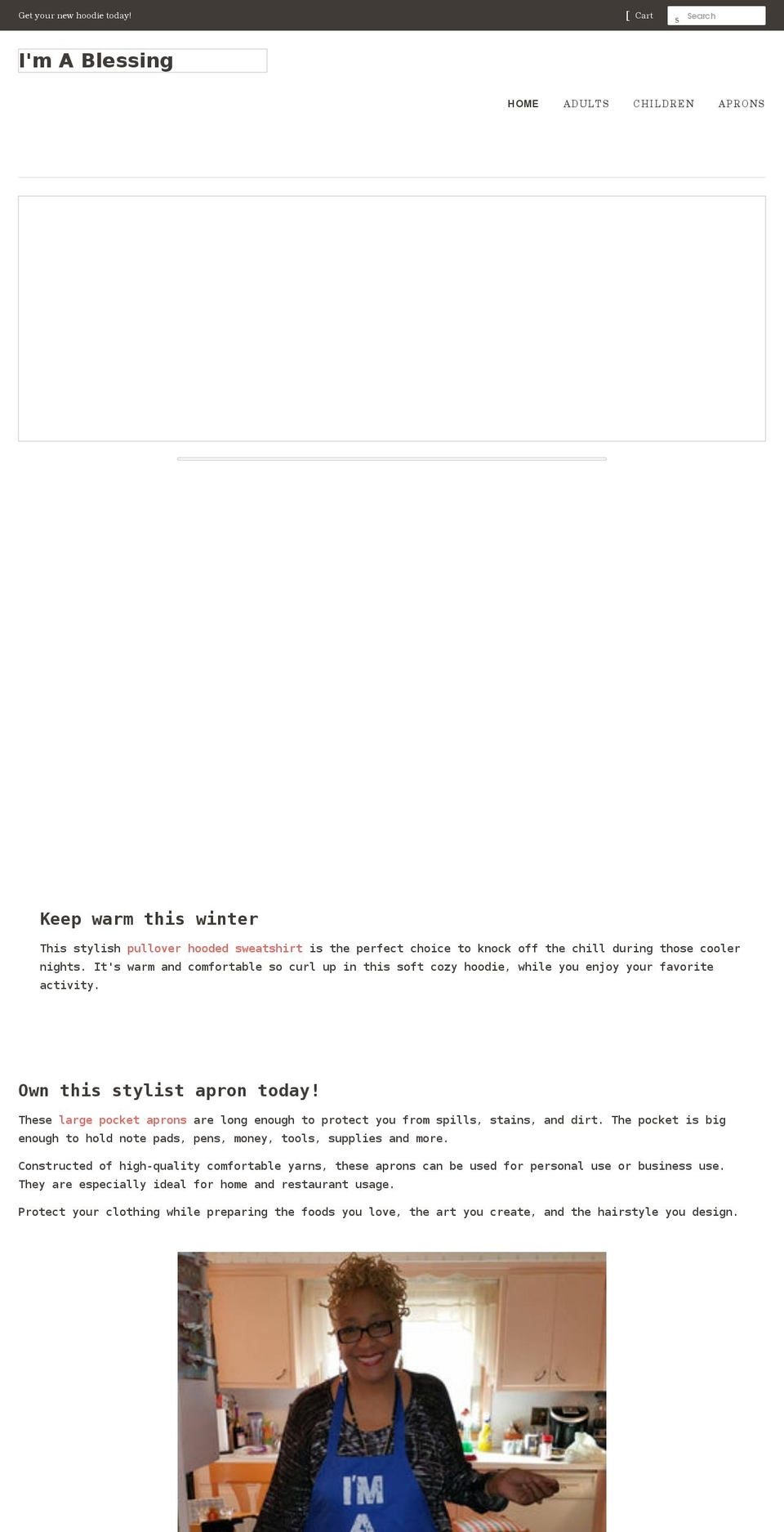 Get your new hoodie today!

[ Cart

s Search

I'm A Blessing

HOME ADULTS CHILDREN APRONS

Keep warm this winter

This stylish pullover hooded sweatshirt is the perfect choice to knock off the chill during those cooler nights. It's warm and comfortable so curl up in this soft cozy hoodie, while you enjoy your favorite activity.

Own this stylist apron today!

These large pocket aprons are long enough to protect you from spills, stains, and dirt. The pocket is big enough to hold note pads, pens, money, tools, supplies and more.

Constructed of high-quality comfortable yarns, these aprons can be used for personal use or business use. They are especially ideal for home and restaurant usage.

Protect your clothing while preparing the foods you love, the art you create, and the hairstyle you design.

I'M A